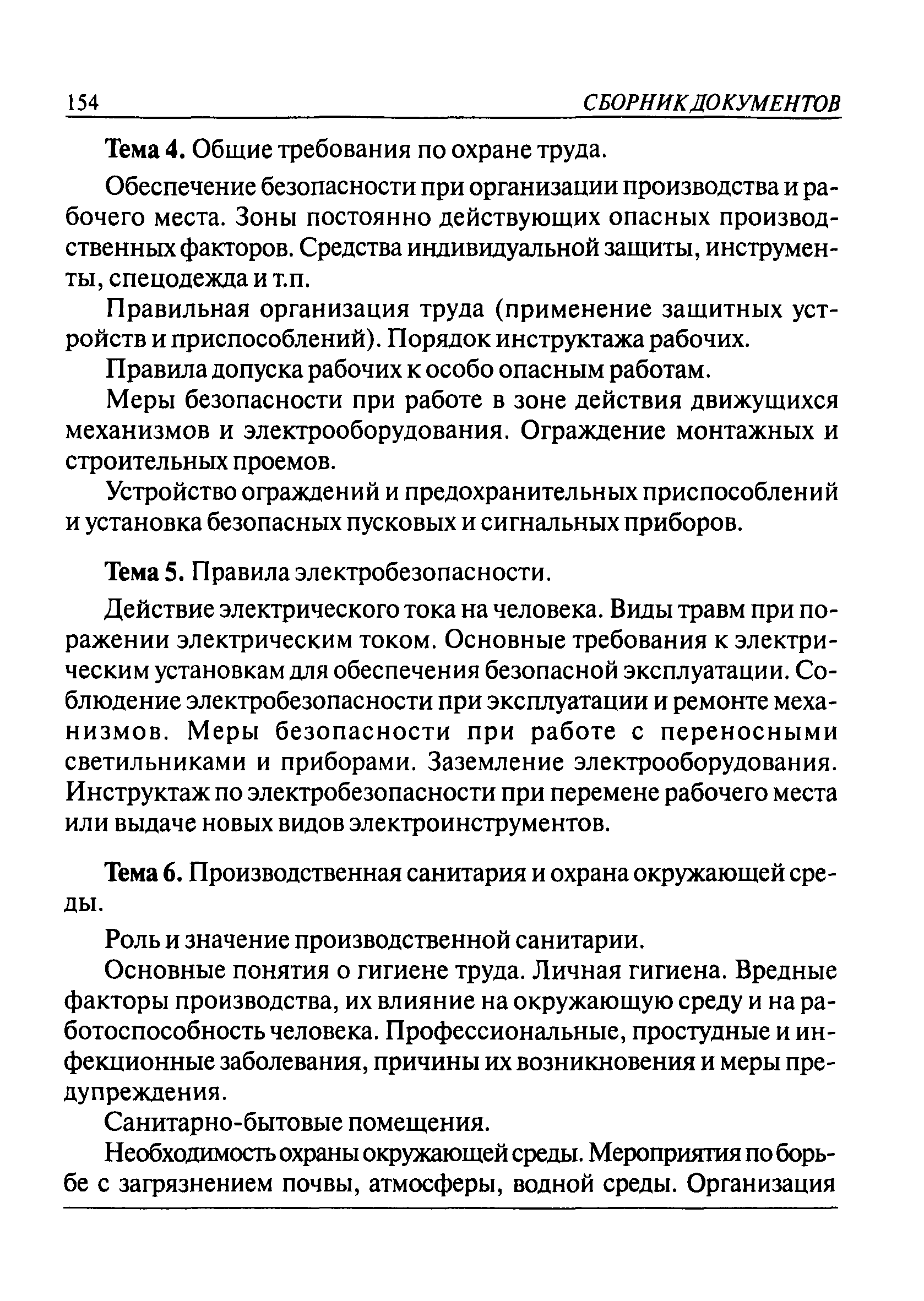 154 СБОРНИК ДОКУМЕНТОВ

Тема 4. Общие требования по охране труда.

Обеспечение безопасности при организации производства и рабочего места. Зоны постоянно действующих опасных производственных факторов. Средства индивидуальной защиты, инструменты, спецодежда и т.п.

Правильная организация труда (применение защитных устройств и приспособлений). Порядок инструктажа рабочих.

Правила допуска рабочих к особо опасным работам.

Меры безопасности при работе в зоне действия движущихся механизмов и электрооборудования. Ограждение монтажных и строительных проемов.

Устройство ограждений и предохранительных приспособлений и установка безопасных пусковых и сигнальных приборов.

Тема 5. Правила электробезопасности.

Действие электрического тока на человека. Виды травм при поражении электрическим током. Основные требования к электрическим установкам для обеспечения безопасной эксплуатации. Соблюдение электробезопасности при эксплуатации и ремонте механизмов. Меры безопасности при работе с переносными светильниками и приборами. Заземление электрооборудования. Инструктаж по электробезопасности при перемене рабочего места или выдаче новых видов электроинструментов.

Тема 6. Производственная санитария и охрана окружающей среды.

Роль и значение производственной санитарии.

Основные понятия о гигиене труда. Личная гигиена. Вредные факторы производства, их влияние на окружающую среду и на работоспособность человека. Профессиональные, простудные и инфекционные заболевания, причины их возникновения и меры предупреждения.

Санитарно-бытовые помещения.

Необходимость охраны окружающей среды. Мероприятия по борьбе с загрязнением почвы, атмосферы, водной среды. Организация